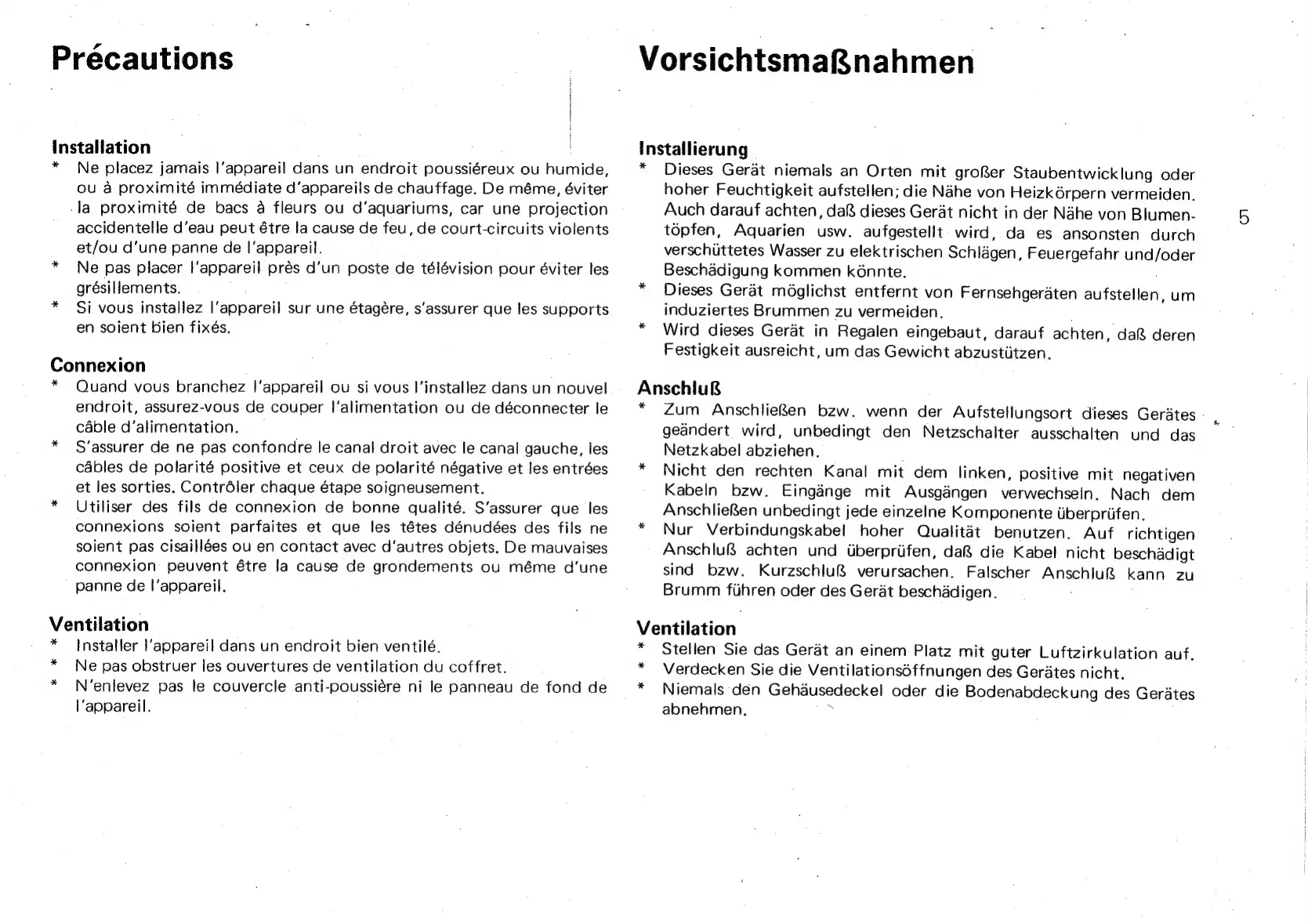 Précautions

Installation
* Ne placez jamais l'appareil dans un endroit poussiéreux ou humide, ou à proximité immédiate d'appareils de chauffage. De même, éviter la proximité de bacs à fleurs ou d'aquariums, car une projection accidentelle d'eau peut être la cause de feu, de court-circuits violents et/ou d'une panne de l'appareil.
* Ne pas placer l'appareil près d'un poste de télévision pour éviter les grésillements.
* Si vous installez l'appareil sur une étagère, s'assurer que les supports en soient bien fixés.

Connexion
* Quand vous branchez l'appareil ou si vous l'installez dans un nouvel endroit, assurez-vous de couper l'alimentation ou de déconnecter le câble d'alimentation.
* S'assurer de ne pas confondre le canal droit avec le canal gauche, les câbles de polarité positive et ceux de polarité négative et les entrées et les sorties. Contrôler chaque étape soigneusement.
* Utiliser des fils de connexion de bonne qualité. S'assurer que les connexions soient parfaites et que les têtes dénudées des fils ne soient pas cisaillées ou en contact avec d'autres objets. De mauvaises connexion peuvent être la cause de grondements ou même d'une panne de l'appareil.

Ventilation
* Installer l'appareil dans un endroit bien ventilé.
* Ne pas obstruer les ouvertures de ventilation du coffret.
* N'enlevez pas le couvercle anti-poussière ni le panneau de fond de l'appareil.

Vorsichtsmaßnahmen

Installierung
* Dieses Gerät niemals an Orten mit großer Staubentwicklung oder hoher Feuchtigkeit aufstellen; die Nähe von Heizkörpern vermeiden. Auch darauf achten, daß dieses Gerät nicht in der Nähe von Blumentöpfen, Aquarien usw. aufgestellt wird, da es ansonsten durch verschüttetes Wasser zu elektrischen Schlägen, Feuergefahr und/oder Beschädigung kommen könnte.
* Dieses Gerät möglichst entfernt von Fernsehgeräten aufstellen, um induziertes Brummen zu vermeiden.
* Wird dieses Gerät in Regalen eingebaut, darauf achten, daß deren Festigkeit ausreicht, um das Gewicht abzustützen.

Anschluß
* Zum Anschließen bzw. wenn der Aufstellungsort dieses Gerätes geändert wird, unbedingt den Netzschalter ausschalten und das Netzkabel abziehen.
* Nicht den rechten Kanal mit dem linken, positive mit negativen Kabeln bzw. Eingänge mit Ausgängen verwechseln. Nach dem Anschließen unbedingt jede einzelne Komponente überprüfen.
* Nur Verbindungskabel hoher Qualität benutzen. Auf richtigen Anschluß achten und überprüfen, daß die Kabel nicht beschädigt sind bzw. Kurzschluß verursachen. Falscher Anschluß kann zu Brumm führen oder des Gerät beschädigen.

Ventilation
* Stellen Sie das Gerät an einem Platz mit guter Luftzirkulation auf.
* Verdecken Sie die Ventilationsöffnungen des Gerätes nicht.
* Niemals den Gehäusedeckel oder die Bodenabdeckung des Gerätes abnehmen.

5